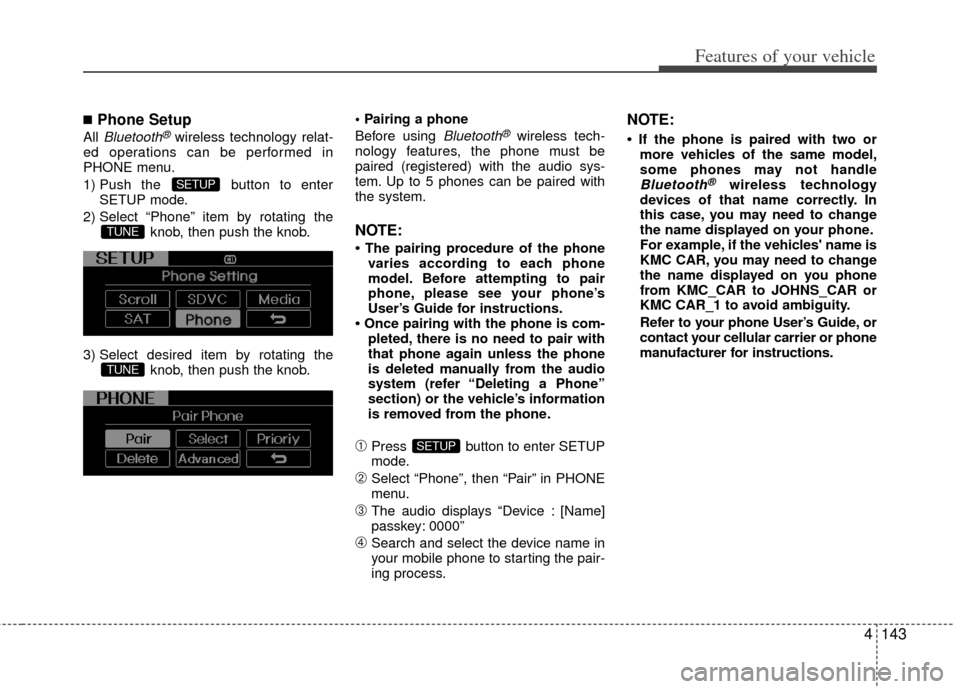 Features of your vehicle

■ Phone Setup

All Bluetooth® wireless technology related operations can be performed in PHONE menu.

1) Push the SETUP button to enter SETUP mode.

2) Select “Phone” item by rotating the TUNE knob, then push the knob.

SETUP
Phone Setting
Scroll SDVC Media
SAT Phone ↩

3) Select desired item by rotating the TUNE knob, then push the knob.

PHONE
Pair Phone
Pair Select Priority
Delete Advanced ↩

• Pairing a phone

Before using Bluetooth® wireless technology features, the phone must be paired (registered) with the audio system. Up to 5 phones can be paired with the system.

NOTE:

• The pairing procedure of the phone varies according to each phone model. Before attempting to pair phone, please see your phone’s User’s Guide for instructions.

• Once pairing with the phone is completed, there is no need to pair with that phone again unless the phone is deleted manually from the audio system (refer “Deleting a Phone” section) or the vehicle’s information is removed from the phone.

➀ Press SETUP button to enter SETUP mode.

➁ Select “Phone”, then “Pair” in PHONE menu.

➂ The audio displays “Device : [Name] passkey: 0000”

➃ Search and select the device name in your mobile phone to starting the pairing process.

NOTE:

• If the phone is paired with two or more vehicles of the same model, some phones may not handle Bluetooth® wireless technology devices of that name correctly. In this case, you may need to change the name displayed on your phone. For example, if the vehicles' name is KMC CAR, you may need to change the name displayed on you phone from KMC_CAR to JOHNS_CAR or KMC CAR_1 to avoid ambiguity.

Refer to your phone User’s Guide, or contact your cellular carrier or phone manufacturer for instructions.

4 143

carmanualsonline.info